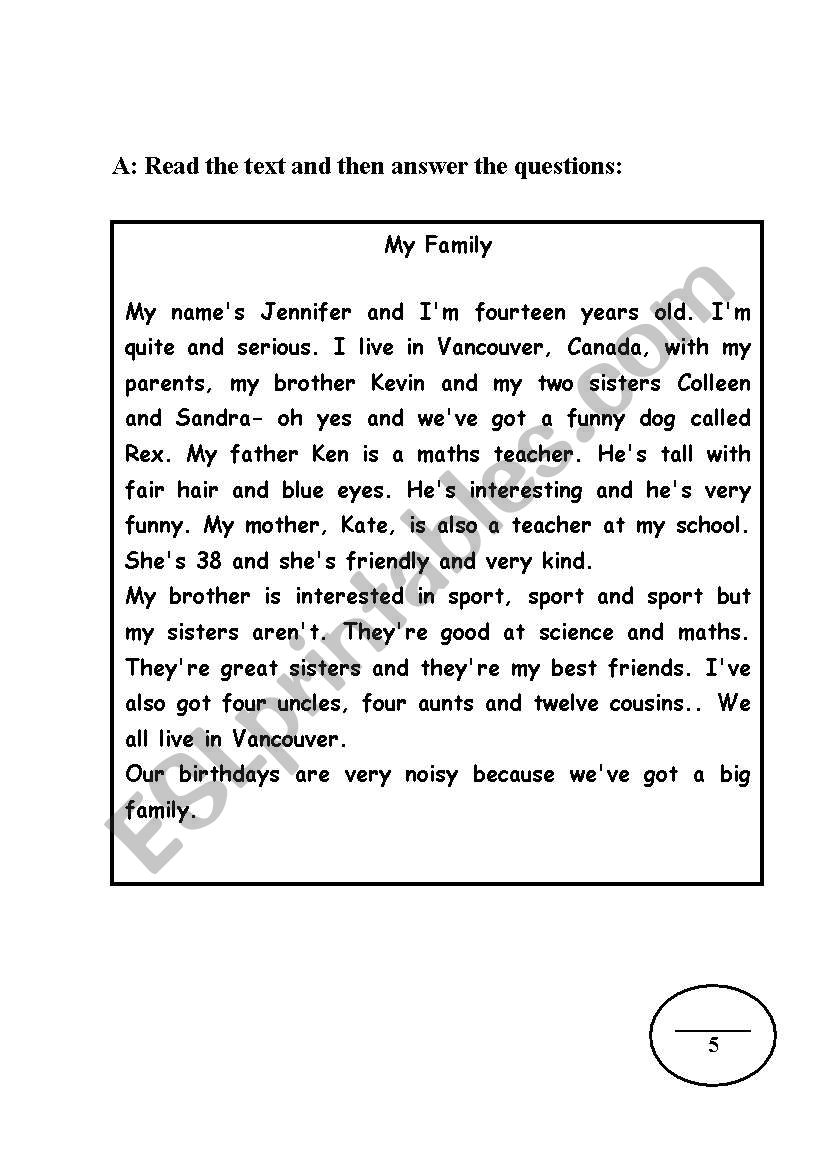 A: Read the text and then answer the questions:

My Family

My name's Jennifer and I'm fourteen years old. I'm quite and serious. I live in Vancouver, Canada, with my parents, my brother Kevin and my two sisters Colleen and Sandra- oh yes and we've got a funny dog called Rex. My father Ken is a maths teacher. He's tall with fair hair and blue eyes. He's interesting and he's very funny. My mother, Kate, is also a teacher at my school. She's 38 and she's friendly and very kind.
My brother is interested in sport, sport and sport but my sisters aren't. They're good at science and maths. They're great sisters and they're my best friends. I've also got four uncles, four aunts and twelve cousins.. We all live in Vancouver.
Our birthdays are very noisy because we've got a big family.

ESLprintables.com

5